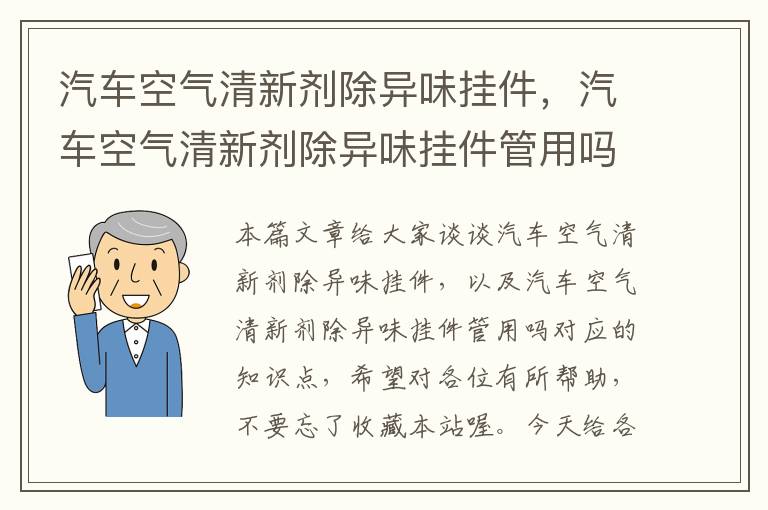 汽车空气清新剂除异味挂件，汽车空气清新剂除异味挂件管用吗

本篇文章给大家谈谈汽车空气清新剂除异味挂件，以及汽车空气清新剂除异味挂件管用吗对应的知识点，希望对各位有所帮助，不要忘了收藏本站喔。今天给各